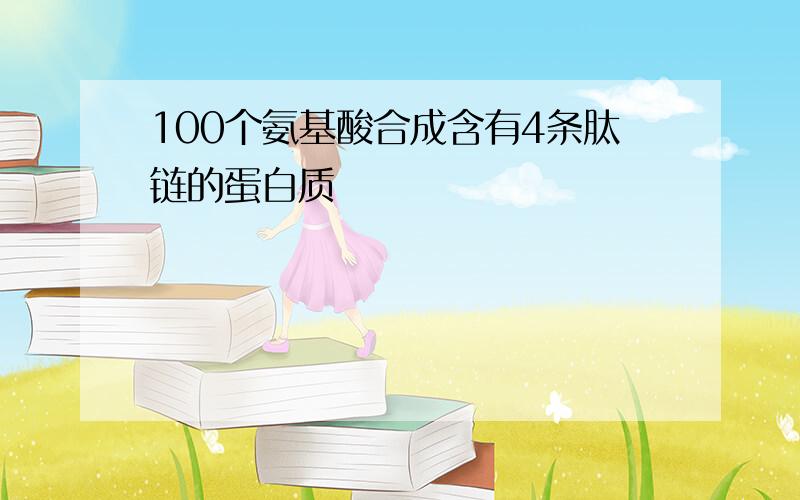 100个氨基酸合成含有4条肽链的蛋白质